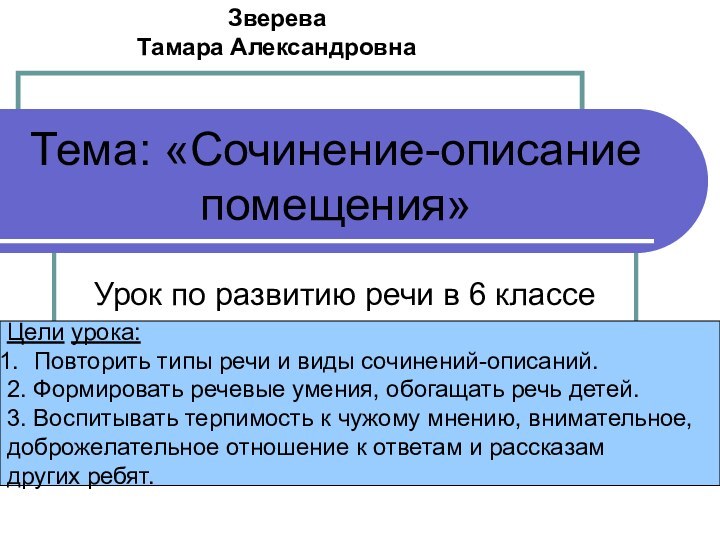 Зверева
Тамара Александровна

Тема: «Сочинение-описание помещения»

Урок по развитию речи в 6 классе

Цели урока:
1. Повторить типы речи и виды сочинений-описаний.
2. Формировать речевые умения, обогащать речь детей.
3. Воспитывать терпимость к чужому мнению, внимательное, доброжелательное отношение к ответам и рассказам других ребят.